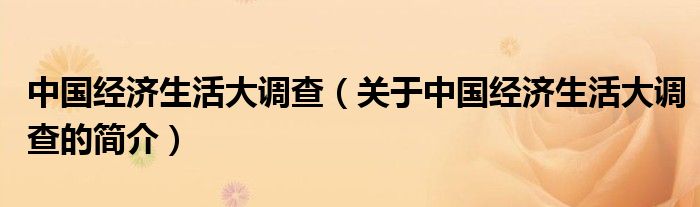 中国经济生活大调查（关于中国经济生活大调查的简介）